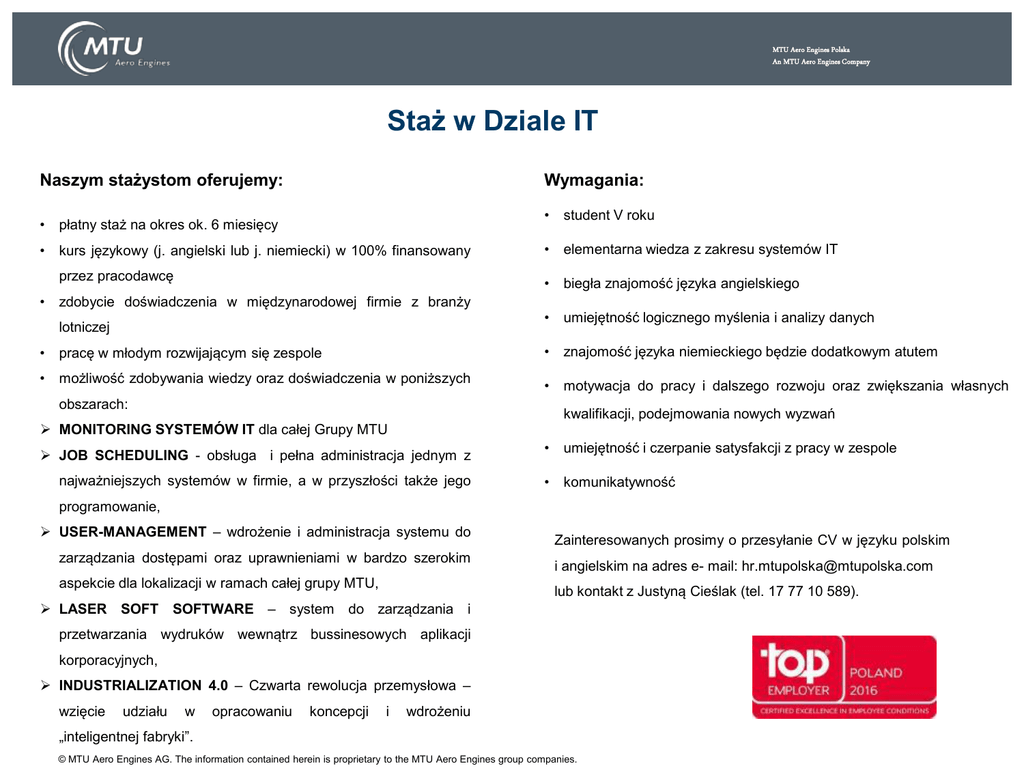 MTU Aero Engines

MTU Aero Engines Polska
An MTU Aero Engines Company

Staż w Dziale IT

Naszym stażystom oferujemy:

• płatny staż na okres ok. 6 miesięcy
• kurs językowy (j. angielski lub j. niemiecki) w 100% finansowany przez pracodawcę
• zdobycie doświadczenia w międzynarodowej firmie z branży lotniczej
• pracę w młodym rozwijającym się zespole
• możliwość zdobywania wiedzy oraz doświadczenia w poniższych obszarach:
➢ MONITORING SYSTEMÓW IT dla całej Grupy MTU
➢ JOB SCHEDULING - obsługa i pełna administracja jednym z najważniejszych systemów w firmie, a w przyszłości także jego programowanie,
➢ USER-MANAGEMENT – wdrożenie i administracja systemu do zarządzania dostępami oraz uprawnieniami w bardzo szerokim aspekcie dla lokalizacji w ramach całej grupy MTU,
➢ LASER SOFT SOFTWARE – system do zarządzania i przetwarzania wydruków wewnątrz bussinesowych aplikacji korporacyjnych,
➢ INDUSTRIALIZATION 4.0 – Czwarta rewolucja przemysłowa – wzięcie udziału w opracowaniu koncepcji i wdrożeniu „inteligentnej fabryki".

Wymagania:

• student V roku
• elementarna wiedza z zakresu systemów IT
• biegła znajomość języka angielskiego
• umiejętność logicznego myślenia i analizy danych
• znajomość języka niemieckiego będzie dodatkowym atutem
• motywacja do pracy i dalszego rozwoju oraz zwiększania własnych kwalifikacji, podejmowania nowych wyzwań
• umiejętność i czerpanie satysfakcji z pracy w zespole
• komunikatywność

Zainteresowanych prosimy o przesyłanie CV w języku polskim i angielskim na adres e- mail: hr.mtupolska@mtupolska.com lub kontakt z Justyną Cieślak (tel. 17 77 10 589).

top EMPLOYER POLAND 2016
CERTIFIED EXCELLENCE IN EMPLOYEE CONDITIONS

© MTU Aero Engines AG. The information contained herein is proprietary to the MTU Aero Engines group companies.